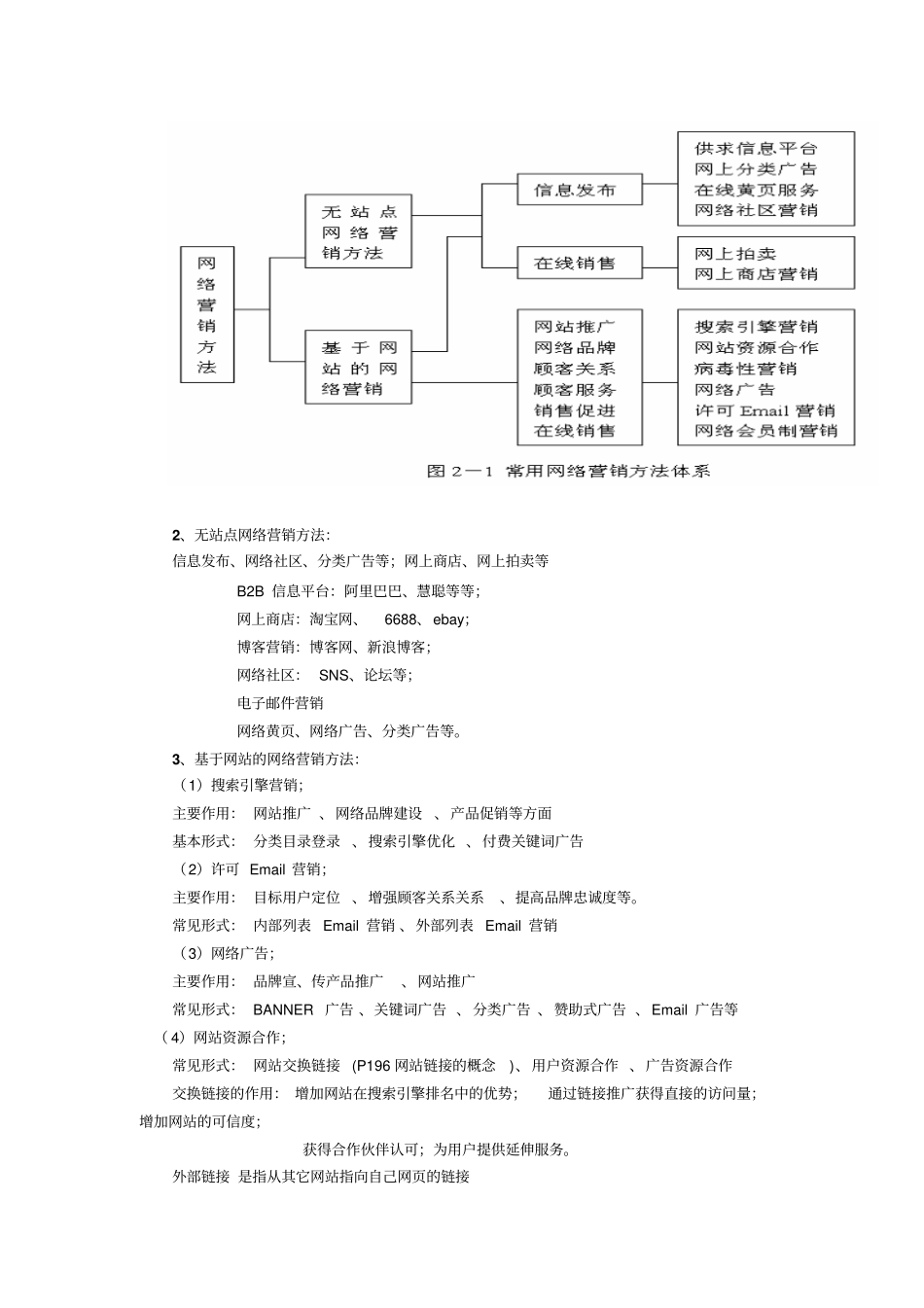 网络营销方法

无站点网络营销方法

基于网站的网络营销

信息发布

在线销售

网站推广
网络品牌
顾客关系
顾客服务
销售促进
在线销售

供求信息平台
网上分类广告
在线黄页服务
网络社区营销

网上拍卖
网上商店营销

搜索引擎营销
网站资源合作
病毒性营销
网络广告
许可 Email 营销
网络会员制营销

图 2—1 常用网络营销方法体系

2、无站点网络营销方法:

信息发布、网络社区、分类广告等;网上商店、网上拍卖等

B2B 信息平台:阿里巴巴、慧聪等等;

网上商店:淘宝网、 6688、ebay;

博客营销:博客网、新浪博客;

网络社区: SNS、论坛等;

电子邮件营销

网络黄页、网络广告、分类广告等。

3、基于网站的网络营销方法:

(1)搜索引擎营销;

主要作用: 网站推广 、网络品牌建设 、产品促销等方面

基本形式: 分类目录登录 、搜索引擎优化 、付费关键词广告

(2)许可 Email 营销;

主要作用: 目标用户定位 、增强顾客关系关系 、提高品牌忠诚度等。

常见形式: 内部列表 Email 营销 、外部列表 Email 营销

(3)网络广告;

主要作用: 品牌宣、传产品推广 、网站推广

常见形式: BANNER 广告 、关键词广告 、分类广告 、赞助式广告 、Email 广告等

(4)网站资源合作;

常见形式: 网站交换链接 (P196 网站链接的概念 )、用户资源合作 、广告资源合作

交换链接的作用: 增加网站在搜索引擎排名中的优势; 通过链接推广获得直接的访问量;增加网站的可信度;

获得合作伙伴认可;为用户提供延伸服务。

外部链接 是指从其它网站指向自己网页的链接